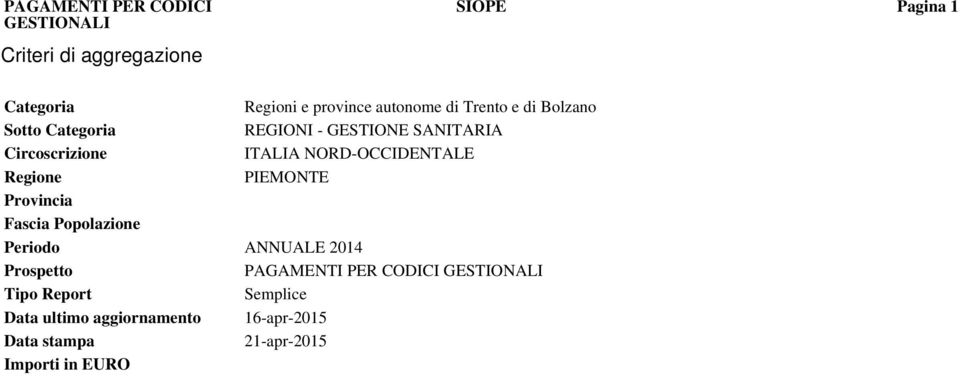 PAGAMENTI PER CODICI GESTIONALI

SIOPE

Pagina 1

Criteri di aggregazione

| | |
|---|---|
| Categoria | Regioni e province autonome di Trento e di Bolzano |
| Sotto Categoria | REGIONI - GESTIONE SANITARIA |
| Circoscrizione | ITALIA NORD-OCCIDENTALE |
| Regione | PIEMONTE |
| Provincia | |
| Fascia Popolazione | |
| Periodo | ANNUALE 2014 |
| Prospetto | PAGAMENTI PER CODICI GESTIONALI |
| Tipo Report | Semplice |
| Data ultimo aggiornamento | 16-apr-2015 |
| Data stampa | 21-apr-2015 |
| Importi in EURO | |